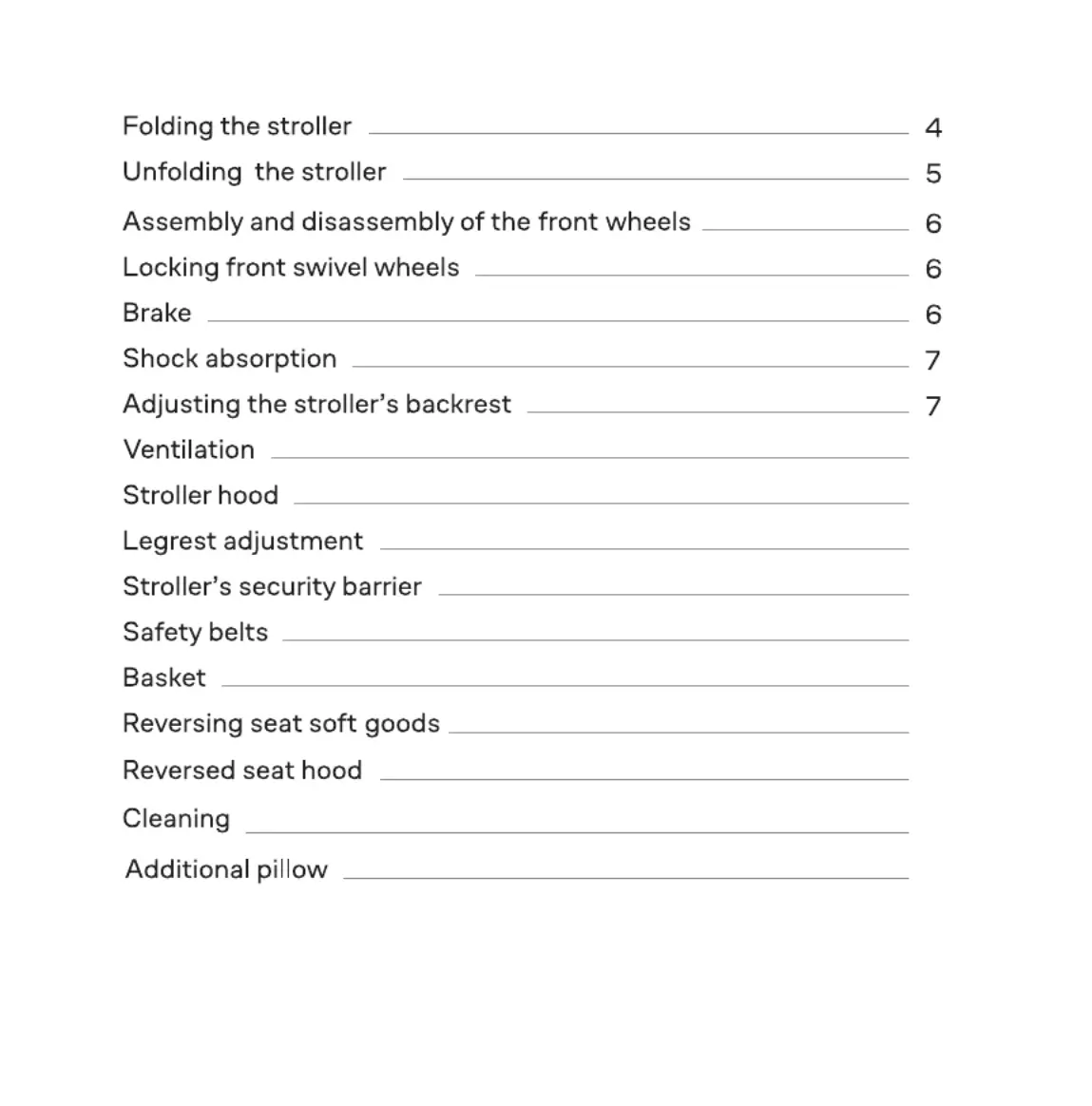 Folding the stroller 4
Unfolding the stroller 5
Assembly and disassembly of the front wheels 6
Locking front swivel wheels 6
Brake 6
Shock absorption 7
Adjusting the stroller's backrest 7
Ventilation
Stroller hood
Legrest adjustment
Stroller's security barrier
Safety belts
Basket
Reversing seat soft goods
Reversed seat hood
Cleaning
Additional pillow